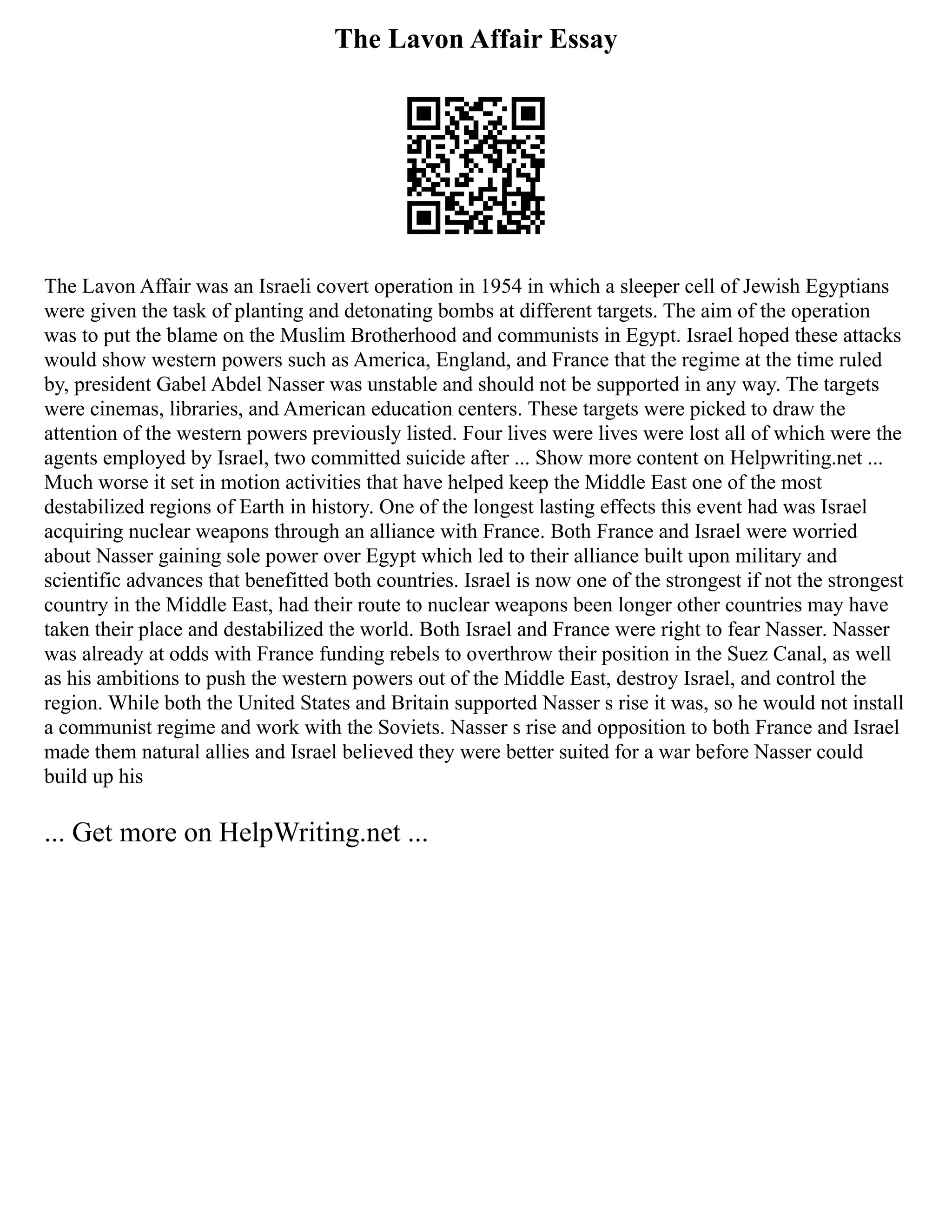 The Lavon Affair Essay

The Lavon Affair was an Israeli covert operation in 1954 in which a sleeper cell of Jewish Egyptians were given the task of planting and detonating bombs at different targets. The aim of the operation was to put the blame on the Muslim Brotherhood and communists in Egypt. Israel hoped these attacks would show western powers such as America, England, and France that the regime at the time ruled by, president Gabel Abdel Nasser was unstable and should not be supported in any way. The targets were cinemas, libraries, and American education centers. These targets were picked to draw the attention of the western powers previously listed. Four lives were lives were lost all of which were the agents employed by Israel, two committed suicide after ... Show more content on Helpwriting.net ... Much worse it set in motion activities that have helped keep the Middle East one of the most destabilized regions of Earth in history. One of the longest lasting effects this event had was Israel acquiring nuclear weapons through an alliance with France. Both France and Israel were worried about Nasser gaining sole power over Egypt which led to their alliance built upon military and scientific advances that benefitted both countries. Israel is now one of the strongest if not the strongest country in the Middle East, had their route to nuclear weapons been longer other countries may have taken their place and destabilized the world. Both Israel and France were right to fear Nasser. Nasser was already at odds with France funding rebels to overthrow their position in the Suez Canal, as well as his ambitions to push the western powers out of the Middle East, destroy Israel, and control the region. While both the United States and Britain supported Nasser s rise it was, so he would not install a communist regime and work with the Soviets. Nasser s rise and opposition to both France and Israel made them natural allies and Israel believed they were better suited for a war before Nasser could build up his

... Get more on HelpWriting.net ...